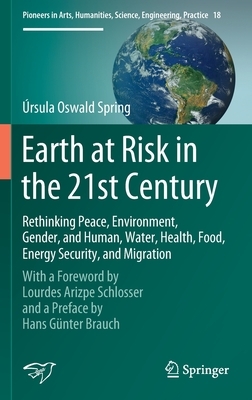 Pioneers in Arts, Humanities, Science, Engineering, Practice 18

Úrsula Oswald Spring

Earth at Risk in the 21st Century

Rethinking Peace, Environment, Gender, and Human, Water, Health, Food, Energy Security, and Migration

With a Foreword by Lourdes Arizpe Schlosser and a Preface by Hans Günter Brauch

Springer